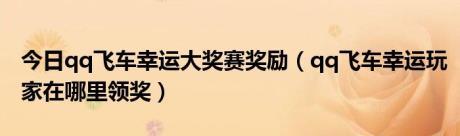 今日qq飞车幸运大奖赛奖励（qq飞车幸运玩家在哪里领奖）